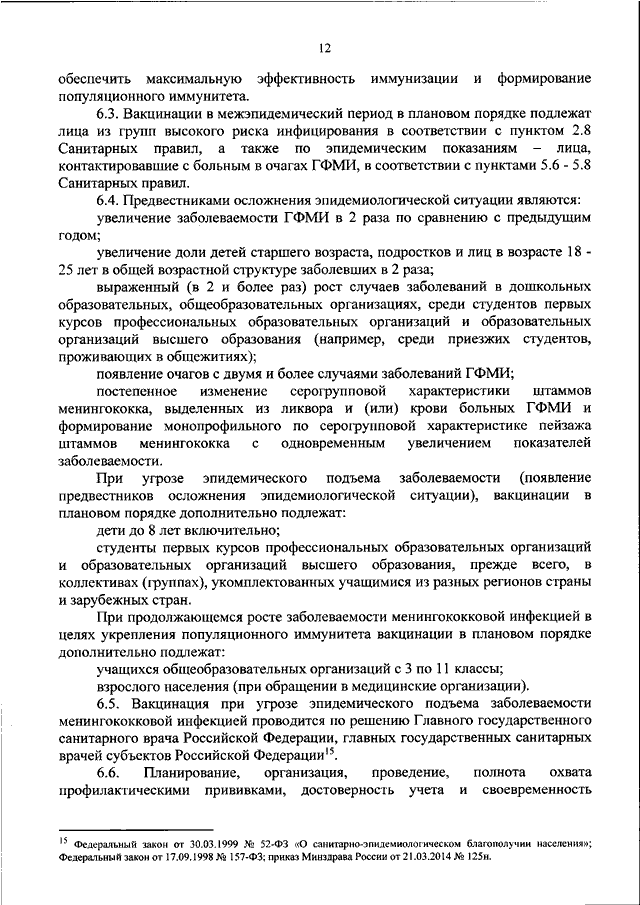 12

обеспечить максимальную эффективность иммунизации и формирование популяционного иммунитета.

6.3. Вакцинации в межэпидемический период в плановом порядке подлежат лица из групп высокого риска инфицирования в соответствии с пунктом 2.8 Санитарных правил, а также по эпидемическим показаниям – лица, контактировавшие с больным в очагах ГФМИ, в соответствии с пунктами 5.6 - 5.8 Санитарных правил.

6.4. Предвестниками осложнения эпидемиологической ситуации являются:

увеличение заболеваемости ГФМИ в 2 раза по сравнению с предыдущим годом;

увеличение доли детей старшего возраста, подростков и лиц в возрасте 18 - 25 лет в общей возрастной структуре заболевших в 2 раза;

выраженный (в 2 и более раз) рост случаев заболеваний в дошкольных образовательных, общеобразовательных организациях, среди студентов первых курсов профессиональных образовательных организаций и образовательных организаций высшего образования (например, среди приезжих студентов, проживающих в общежитиях);

появление очагов с двумя и более случаями заболеваний ГФМИ;

постепенное изменение серогрупповой характеристики штаммов менингококка, выделенных из ликвора и (или) крови больных ГФМИ и формирование монопрофильного по серогрупповой характеристике пейзажа штаммов менингококка с одновременным увеличением показателей заболеваемости.

При угрозе эпидемического подъема заболеваемости (появление предвестников осложнения эпидемиологической ситуации), вакцинации в плановом порядке дополнительно подлежат:

дети до 8 лет включительно;

студенты первых курсов профессиональных образовательных организаций и образовательных организаций высшего образования, прежде всего, в коллективах (группах), укомплектованных учащимися из разных регионов страны и зарубежных стран.

При продолжающемся росте заболеваемости менингококковой инфекцией в целях укрепления популяционного иммунитета вакцинации в плановом порядке дополнительно подлежат:

учащихся общеобразовательных организаций с 3 по 11 классы;

взрослого населения (при обращении в медицинские организации).

6.5. Вакцинация при угрозе эпидемического подъема заболеваемости менингококковой инфекцией проводится по решению Главного государственного санитарного врача Российской Федерации, главных государственных санитарных врачей субъектов Российской Федерации$^{15}$.

6.6. Планирование, организация, проведение, полнота охвата профилактическими прививками, достоверность учета и своевременность

$^{15}$ Федеральный закон от 30.03.1999 № 52-ФЗ «О санитарно-эпидемиологическом благополучии населения»; Федеральный закон от 17.09.1998 № 157-ФЗ; приказ Минздрава России от 21.03.2014 № 125н.